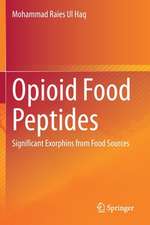 Mohammad Raies Ul Haq

Opioid Food Peptides

Significant Exorphins from Food Sources

Springer